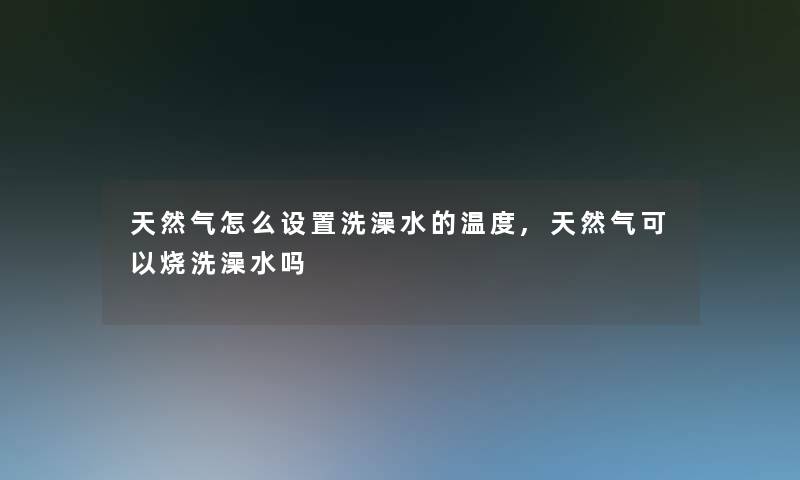 天然气怎么设置洗澡水的温度，天然气可以烧洗澡水吗